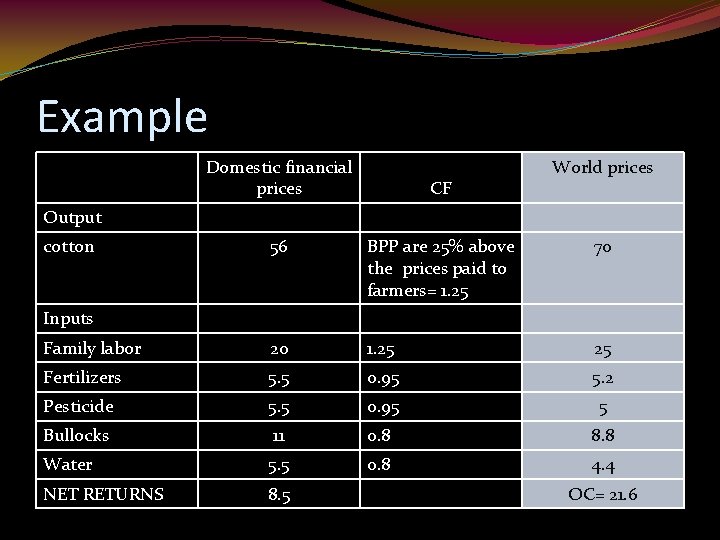 Example

| | Domestic financial prices | CF | World prices |
|---|---|---|---|
| Output | | | |
| cotton | 56 | BPP are 25% above the prices paid to farmers= 1.25 | 70 |
| Inputs | | | |
| Family labor | 20 | 1.25 | 25 |
| Fertilizers | 5.5 | 0.95 | 5.2 |
| Pesticide | 5.5 | 0.95 | 5 |
| Bullocks | 11 | 0.8 | 8.8 |
| Water | 5.5 | 0.8 | 4.4 |
| NET RETURNS | 8.5 | | OC= 21.6 |